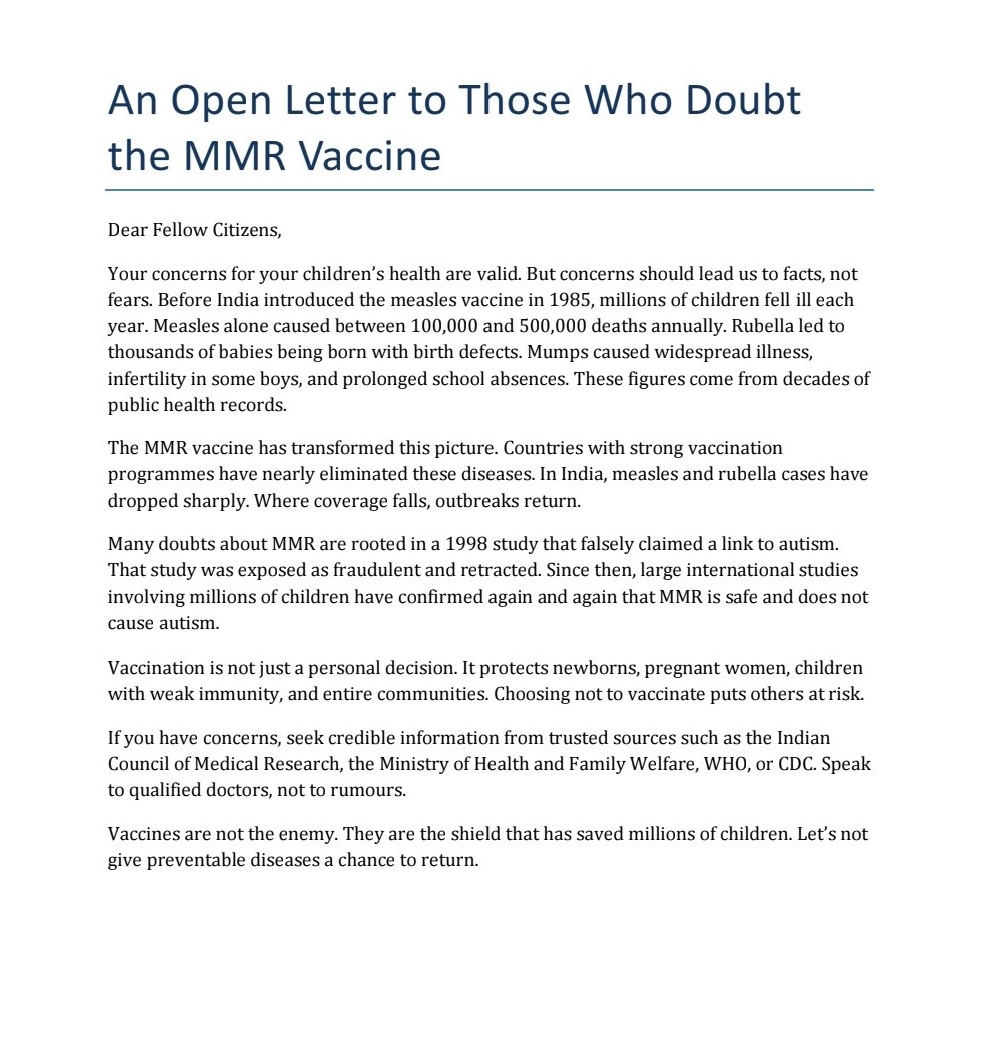 An Open Letter to Those Who Doubt the MMR Vaccine

Dear Fellow Citizens,

Your concerns for your children's health are valid. But concerns should lead us to facts, not fears. Before India introduced the measles vaccine in 1985, millions of children fell ill each year. Measles alone caused between 100,000 and 500,000 deaths annually. Rubella led to thousands of babies being born with birth defects. Mumps caused widespread illness, infertility in some boys, and prolonged school absences. These figures come from decades of public health records.

The MMR vaccine has transformed this picture. Countries with strong vaccination programmes have nearly eliminated these diseases. In India, measles and rubella cases have dropped sharply. Where coverage falls, outbreaks return.

Many doubts about MMR are rooted in a 1998 study that falsely claimed a link to autism. That study was exposed as fraudulent and retracted. Since then, large international studies involving millions of children have confirmed again and again that MMR is safe and does not cause autism.

Vaccination is not just a personal decision. It protects newborns, pregnant women, children with weak immunity, and entire communities. Choosing not to vaccinate puts others at risk.

If you have concerns, seek credible information from trusted sources such as the Indian Council of Medical Research, the Ministry of Health and Family Welfare, WHO, or CDC. Speak to qualified doctors, not to rumours.

Vaccines are not the enemy. They are the shield that has saved millions of children. Let's not give preventable diseases a chance to return.